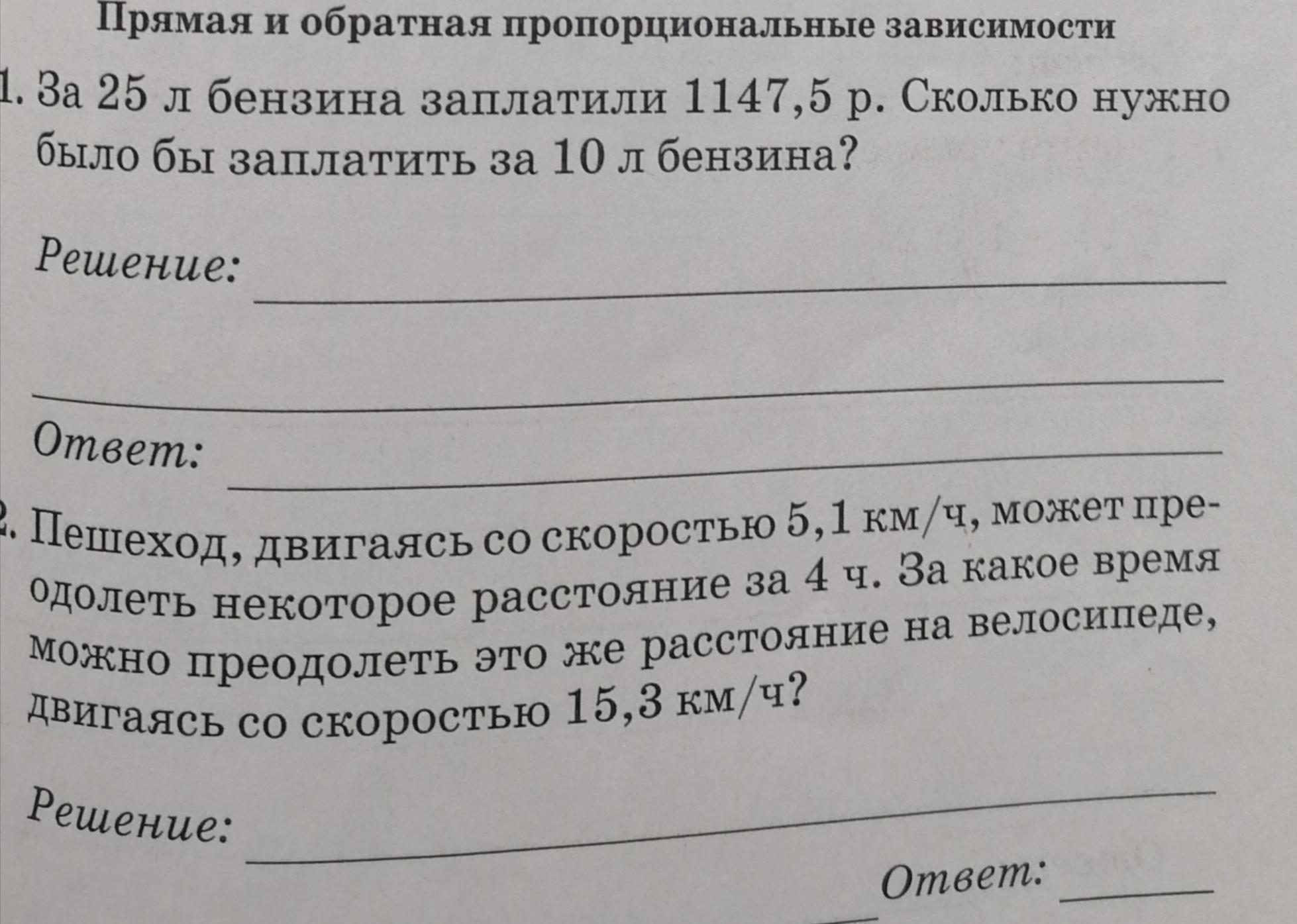 Прямая и обратная пропорциональные зависимости

1. За 25 л бензина заплатили 1147,5 р. Сколько нужно было бы заплатить за 10 л бензина?

Решение:

Ответ:

2. Пешеход, двигаясь со скоростью 5,1 км/ч, может преодолеть некоторое расстояние за 4 ч. За какое время можно преодолеть это же расстояние на велосипеде, двигаясь со скоростью 15,3 км/ч?

Решение:

Ответ: